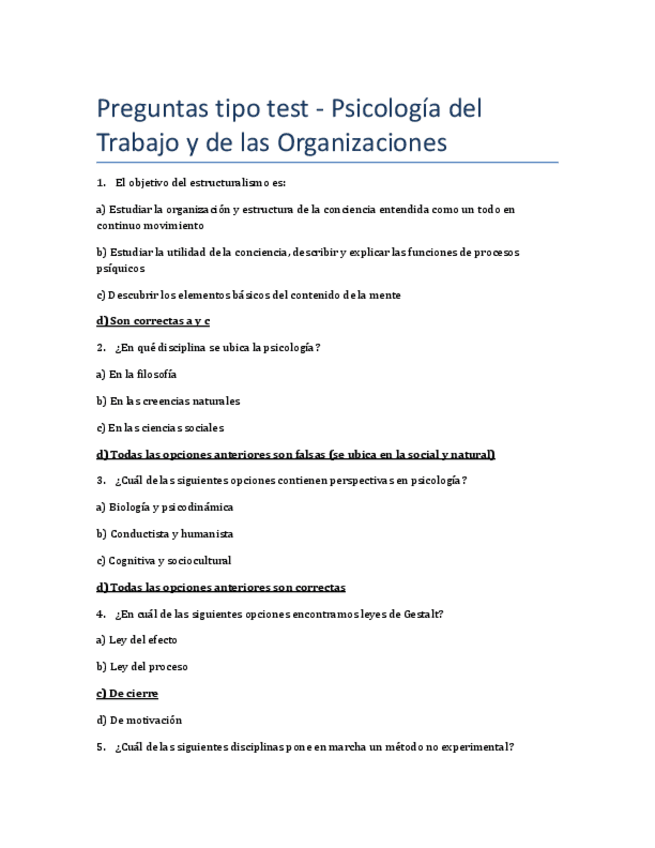 Preguntas tipo test - Psicología del Trabajo y de las Organizaciones

1. El objetivo del estructuralismo es:

a) Estudiar la organización y estructura de la conciencia entendida como un todo en continuo movimiento

b) Estudiar la utilidad de la conciencia, describir y explicar las funciones de procesos psíquicos

c) Descubrir los elementos básicos del contenido de la mente

d) Son correctas a y c

2. ¿En qué disciplina se ubica la psicología?

a) En la filosofía

b) En las creencias naturales

c) En las ciencias sociales

d) Todas las opciones anteriores son falsas (se ubica en la social y natural)

3. ¿Cuál de las siguientes opciones contienen perspectivas en psicología?

a) Biología y psicodinámica

b) Conductista y humanista

c) Cognitiva y sociocultural

d) Todas las opciones anteriores son correctas

4. ¿En cuál de las siguientes opciones encontramos leyes de Gestalt?

a) Ley del efecto

b) Ley del proceso

c) De cierre

d) De motivación

5. ¿Cuál de las siguientes disciplinas pone en marcha un método no experimental?